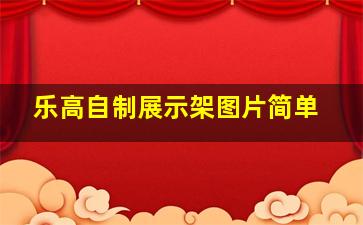 乐高自制展示架图片简单